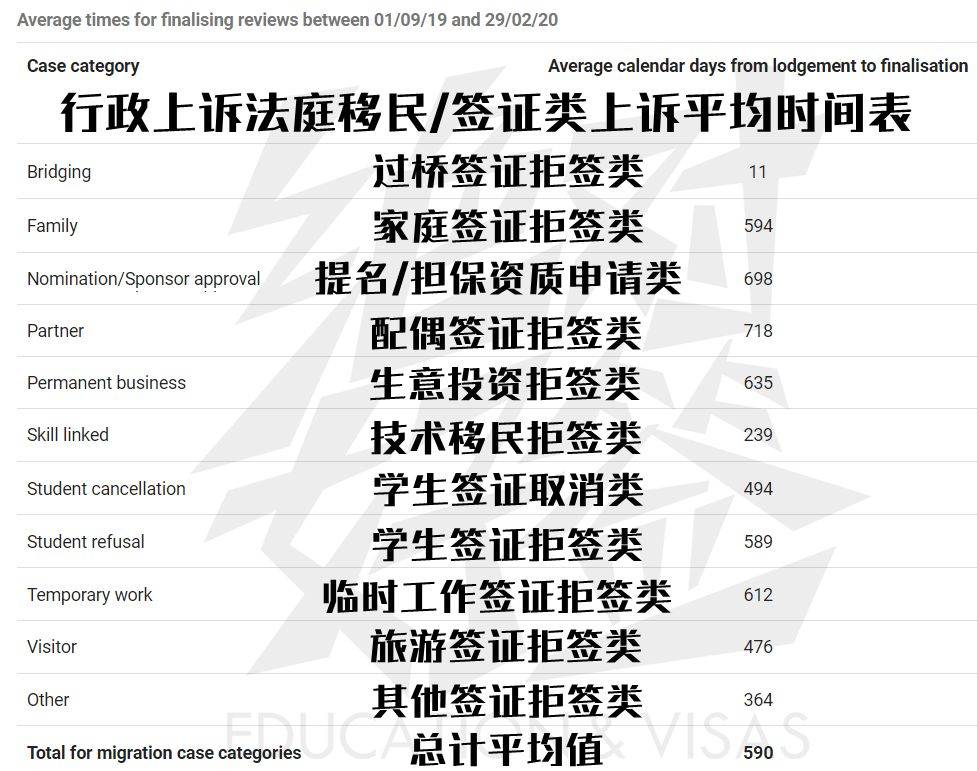 Average times for finalising reviews between 01/09/19 and 29/02/20

行政上诉法庭移民/签证类上诉平均时间表

| Case category | | Average calendar days from lodgement to finalisation |
|---|---|---|
| Bridging | 过桥签证拒签类 | 11 |
| Family | 家庭签证拒签类 | 594 |
| Nomination/Sponsor approval | 提名/担保资质申请类 | 698 |
| Partner | 配偶签证拒签类 | 718 |
| Permanent business | 生意投资拒签类 | 635 |
| Skill linked | 技术移民拒签类 | 239 |
| Student cancellation | 学生签证取消类 | 494 |
| Student refusal | 学生签证拒签类 | 589 |
| Temporary work | 临时工作签证拒签类 | 612 |
| Visitor | 旅游签证拒签类 | 476 |
| Other | 其他签证拒签类 | 364 |
| Total for migration case categories | 总计平均值 | 590 |

EDUCATION & VISAS